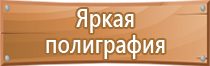 Яркая полиграфия